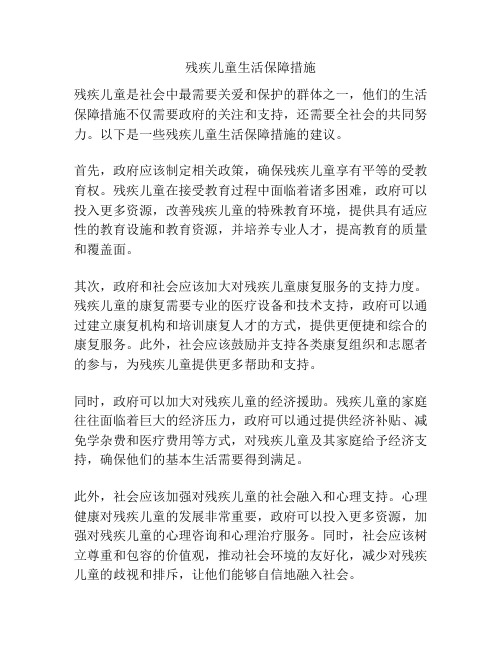 残疾儿童生活保障措施

残疾儿童是社会中最需要关爱和保护的群体之一，他们的生活保障措施不仅需要政府的关注和支持，还需要全社会的共同努力。以下是一些残疾儿童生活保障措施的建议。

首先，政府应该制定相关政策，确保残疾儿童享有平等的受教育权。残疾儿童在接受教育过程中面临着诸多困难，政府可以投入更多资源，改善残疾儿童的特殊教育环境，提供具有适应性的教育设施和教育资源，并培养专业人才，提高教育的质量和覆盖面。

其次，政府和社会应该加大对残疾儿童康复服务的支持力度。残疾儿童的康复需要专业的医疗设备和技术支持，政府可以通过建立康复机构和培训康复人才的方式，提供更便捷和综合的康复服务。此外，社会应该鼓励并支持各类康复组织和志愿者的参与，为残疾儿童提供更多帮助和支持。

同时，政府可以加大对残疾儿童的经济援助。残疾儿童的家庭往往面临着巨大的经济压力，政府可以通过提供经济补贴、减免学杂费和医疗费用等方式，对残疾儿童及其家庭给予经济支持，确保他们的基本生活需要得到满足。

此外，社会应该加强对残疾儿童的社会融入和心理支持。心理健康对残疾儿童的发展非常重要，政府可以投入更多资源，加强对残疾儿童的心理咨询和心理治疗服务。同时，社会应该树立尊重和包容的价值观，推动社会环境的友好化，减少对残疾儿童的歧视和排斥，让他们能够自信地融入社会。